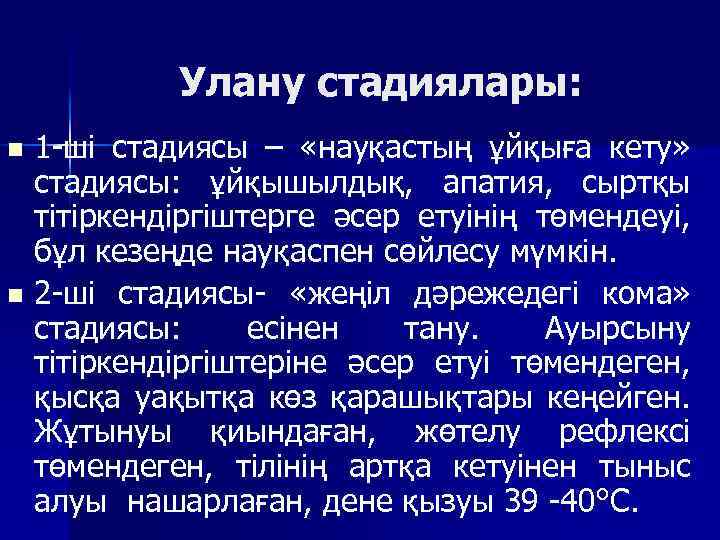 Улану стадиялары:

1-ші стадиясы – «науқастың ұйқыға кету» стадиясы: ұйқышылдық, апатия, сыртқы тітіркендіргіштерге әсер етуінің төмендеуі, бұл кезеңде науқаспен сөйлесу мүмкін.

2-ші стадиясы- «жеңіл дәрежедегі кома» стадиясы: есінен тану. Ауырсыну тітіркендіргіштеріне әсер етуі төмендеген, қысқа уақытқа көз қарашықтары кеңейген. Жұтынуы қиындаған, жөтелу рефлексі төмендеген, тілінің артқа кетуінен тыныс алуы нашарлаған, дене қызуы 39 -40°С.